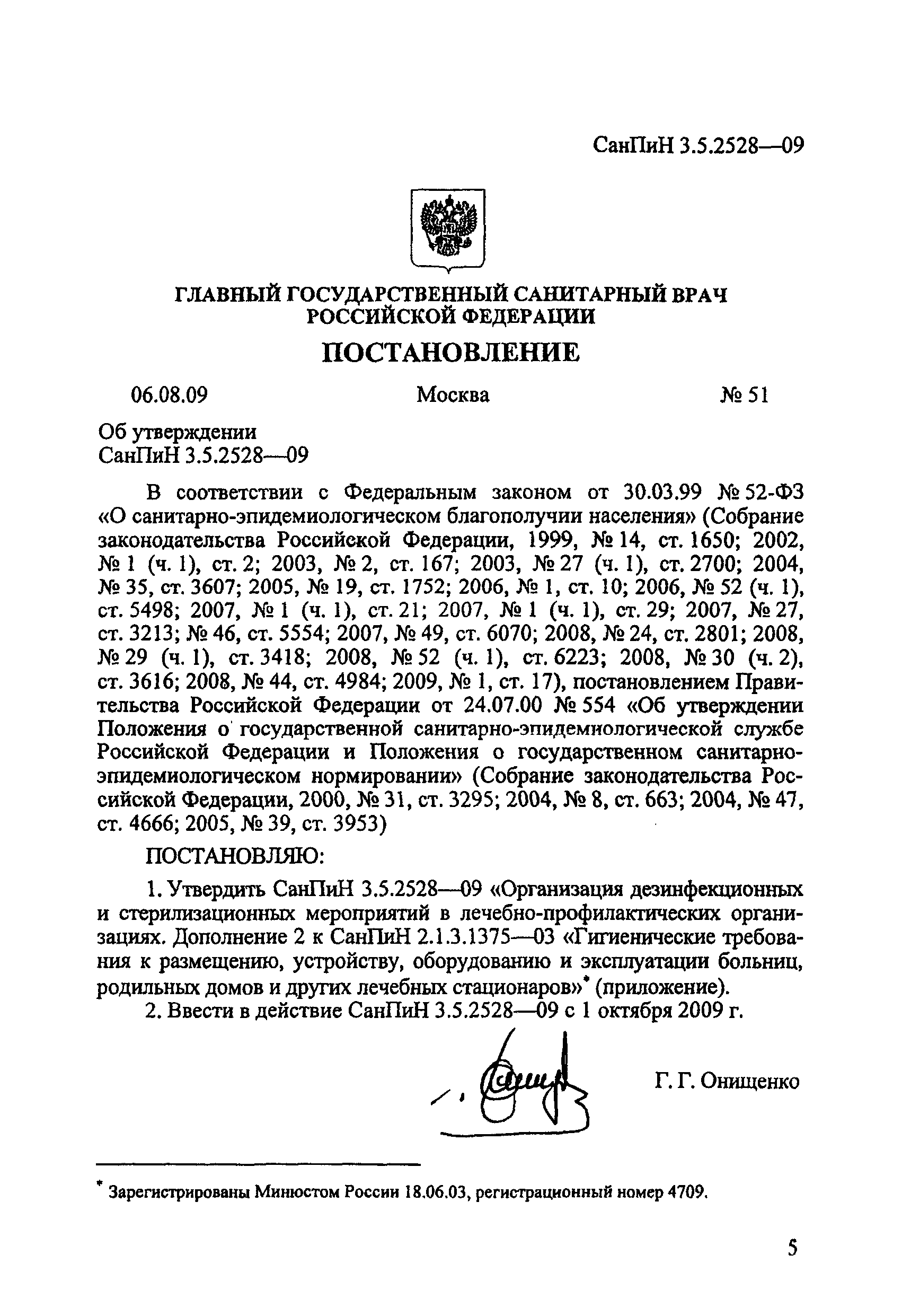 СанПиН 3.5.2528—09

ГЛАВНЫЙ ГОСУДАРСТВЕННЫЙ САНИТАРНЫЙ ВРАЧ РОССИЙСКОЙ ФЕДЕРАЦИИ

ПОСТАНОВЛЕНИЕ

06.08.09 Москва № 51

Об утверждении СанПиН 3.5.2528—09

В соответствии с Федеральным законом от 30.03.99 № 52-ФЗ «О санитарно-эпидемиологическом благополучии населения» (Собрание законодательства Российской Федерации, 1999, № 14, ст. 1650; 2002, № 1 (ч. 1), ст. 2; 2003, № 2, ст. 167; 2003, № 27 (ч. 1), ст. 2700; 2004, № 35, ст. 3607; 2005, № 19, ст. 1752; 2006, № 1, ст. 10; 2006, № 52 (ч. 1), ст. 5498; 2007, № 1 (ч. 1), ст. 21; 2007, № 1 (ч. 1), ст. 29; 2007, № 27, ст. 3213; № 46, ст. 5554; 2007, № 49, ст. 6070; 2008, № 24, ст. 2801; 2008, № 29 (ч. 1), ст. 3418; 2008, № 52 (ч. 1), ст. 6223; 2008, № 30 (ч. 2), ст. 3616; 2008, № 44, ст. 4984; 2009, № 1, ст. 17), постановлением Правительства Российской Федерации от 24.07.00 № 554 «Об утверждении Положения о государственной санитарно-эпидемиологической службе Российской Федерации и Положения о государственном санитарно-эпидемиологическом нормировании» (Собрание законодательства Российской Федерации, 2000, № 31, ст. 3295; 2004, № 8, ст. 663; 2004, № 47, ст. 4666; 2005, № 39, ст. 3953)

ПОСТАНОВЛЯЮ:

1. Утвердить СанПиН 3.5.2528—09 «Организация дезинфекционных и стерилизационных мероприятий в лечебно-профилактических организациях. Дополнение 2 к СанПиН 2.1.3.1375—03 «Гигиенические требования к размещению, устройству, оборудованию и эксплуатации больниц, родильных домов и других лечебных стационаров»* (приложение).

2. Ввести в действие СанПиН 3.5.2528—09 с 1 октября 2009 г.

Г. Г. Онищенко

* Зарегистрированы Минюстом России 18.06.03, регистрационный номер 4709.

5